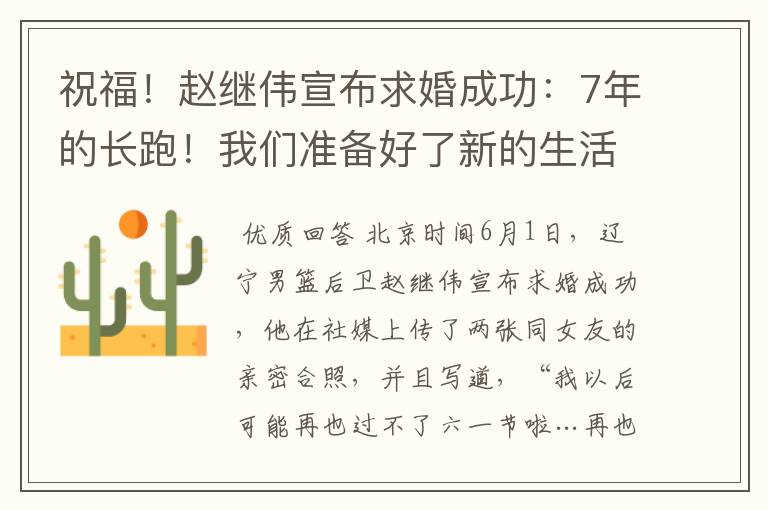 祝福！赵继伟宣布求婚成功：7年的长跑！我们准备好了新的生活

优质回答 北京时间6月1日，辽宁男篮后卫赵继伟宣布求婚成功，他在社媒上传了两张同女友的亲密合照，并且写道，“我以后可能再也过不了六一节啦…再也